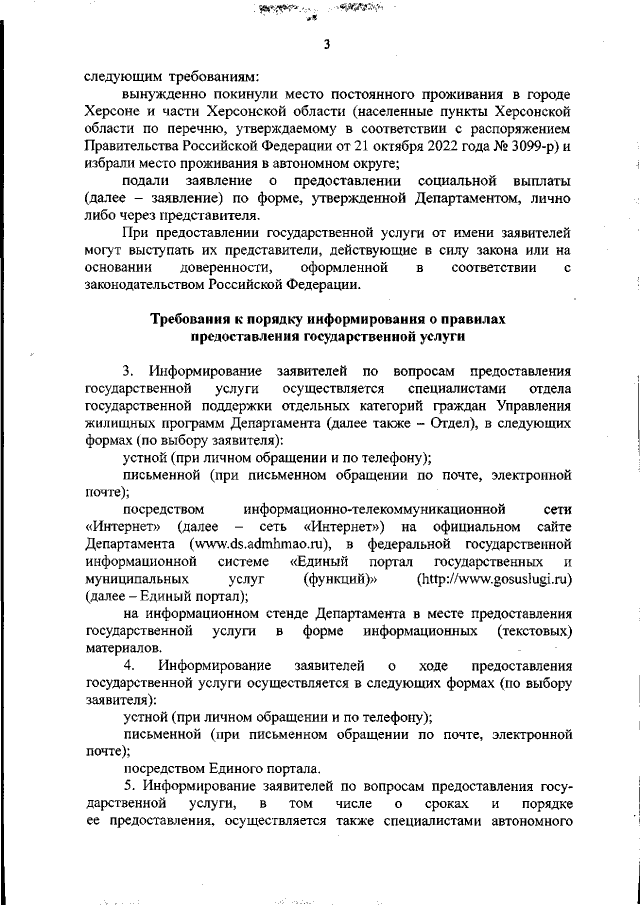 3

следующим требованиям:

вынужденно покинули место постоянного проживания в городе Херсоне и части Херсонской области (населенные пункты Херсонской области по перечню, утверждаемому в соответствии с распоряжением Правительства Российской Федерации от 21 октября 2022 года № 3099-р) и избрали место проживания в автономном округе;

подали заявление о предоставлении социальной выплаты (далее – заявление) по форме, утвержденной Департаментом, лично либо через представителя.

При предоставлении государственной услуги от имени заявителей могут выступать их представители, действующие в силу закона или на основании доверенности, оформленной в соответствии с законодательством Российской Федерации.

Требования к порядку информирования о правилах предоставления государственной услуги

3. Информирование заявителей по вопросам предоставления государственной услуги осуществляется специалистами отдела государственной поддержки отдельных категорий граждан Управления жилищных программ Департамента (далее также – Отдел), в следующих формах (по выбору заявителя):

устной (при личном обращении и по телефону);

письменной (при письменном обращении по почте, электронной почте);

посредством информационно-телекоммуникационной сети «Интернет» (далее – сеть «Интернет») на официальном сайте Департамента (www.ds.admhmao.ru), в федеральной государственной информационной системе «Единый портал государственных и муниципальных услуг (функций)» (http://www.gosuslugi.ru) (далее – Единый портал);

на информационном стенде Департамента в месте предоставления государственной услуги в форме информационных (текстовых) материалов.

4. Информирование заявителей о ходе предоставления государственной услуги осуществляется в следующих формах (по выбору заявителя):

устной (при личном обращении и по телефону);

письменной (при письменном обращении по почте, электронной почте);

посредством Единого портала.

5. Информирование заявителей по вопросам предоставления государственной услуги, в том числе о сроках и порядке ее предоставления, осуществляется также специалистами автономного